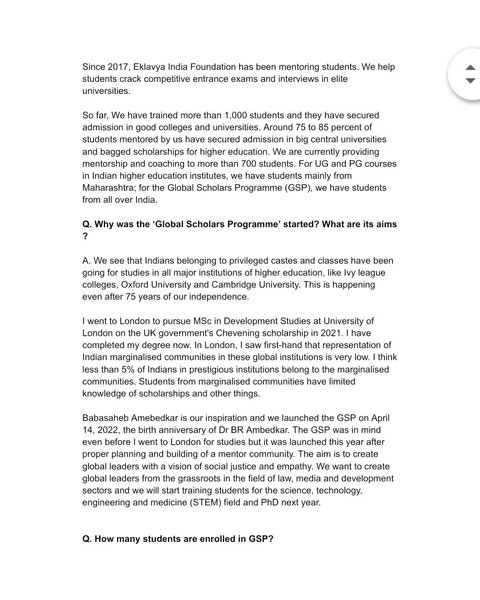 Since 2017, Eklavya India Foundation has been mentoring students. We help students crack competitive entrance exams and interviews in elite universities.

So far, We have trained more than 1,000 students and they have secured admission in good colleges and universities. Around 75 to 85 percent of students mentored by us have secured admission in big central universities and bagged scholarships for higher education. We are currently providing mentorship and coaching to more than 700 students. For UG and PG courses in Indian higher education institutes, we have students mainly from Maharashtra; for the Global Scholars Programme (GSP), we have students from all over India.

Q. Why was the 'Global Scholars Programme' started? What are its aims ?

A. We see that Indians belonging to privileged castes and classes have been going for studies in all major institutions of higher education, like Ivy league colleges, Oxford University and Cambridge University. This is happening even after 75 years of our independence.

I went to London to pursue MSc in Development Studies at University of London on the UK government's Chevening scholarship in 2021. I have completed my degree now. In London, I saw first-hand that representation of Indian marginalised communities in these global institutions is very low. I think less than 5% of Indians in prestigious institutions belong to the marginalised communities. Students from marginalised communities have limited knowledge of scholarships and other things.

Babasaheb Amebedkar is our inspiration and we launched the GSP on April 14, 2022, the birth anniversary of Dr BR Ambedkar. The GSP was in mind even before I went to London for studies but it was launched this year after proper planning and building of a mentor community. The aim is to create global leaders with a vision of social justice and empathy. We want to create global leaders from the grassroots in the field of law, media and development sectors and we will start training students for the science, technology, engineering and medicine (STEM) field and PhD next year.

Q. How many students are enrolled in GSP?